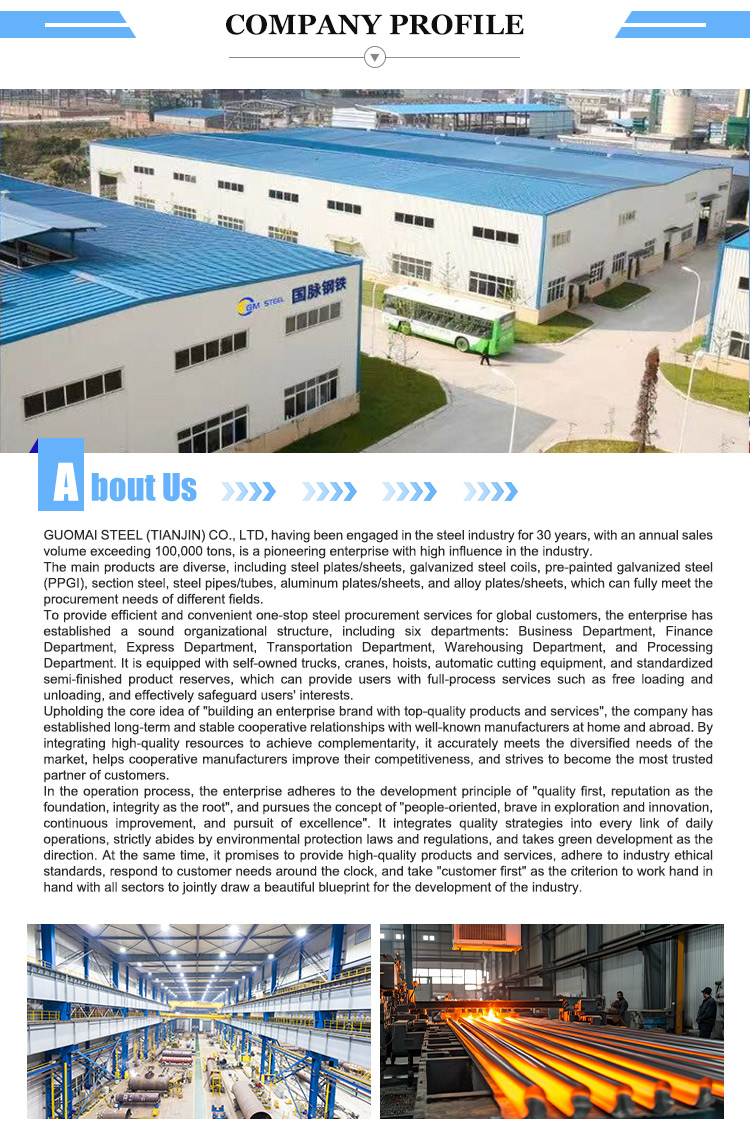 COMPANY PROFILE

GM STEEL 国脉钢铁

About Us

GUOMAI STEEL (TIANJIN) CO., LTD, having been engaged in the steel industry for 30 years, with an annual sales volume exceeding 100,000 tons, is a pioneering enterprise with high influence in the industry.

The main products are diverse, including steel plates/sheets, galvanized steel coils, pre-painted galvanized steel (PPGI), section steel, steel pipes/tubes, aluminum plates/sheets, and alloy plates/sheets, which can fully meet the procurement needs of different fields.

To provide efficient and convenient one-stop steel procurement services for global customers, the enterprise has established a sound organizational structure, including six departments: Business Department, Finance Department, Express Department, Transportation Department, Warehousing Department, and Processing Department. It is equipped with self-owned trucks, cranes, hoists, automatic cutting equipment, and standardized semi-finished product reserves, which can provide users with full-process services such as free loading and unloading, and effectively safeguard users' interests.

Upholding the core idea of "building an enterprise brand with top-quality products and services", the company has established long-term and stable cooperative relationships with well-known manufacturers at home and abroad. By integrating high-quality resources to achieve complementarity, it accurately meets the diversified needs of the market, helps cooperative manufacturers improve their competitiveness, and strives to become the most trusted partner of customers.

In the operation process, the enterprise adheres to the development principle of "quality first, reputation as the foundation, integrity as the root", and pursues the concept of "people-oriented, brave in exploration and innovation, continuous improvement, and pursuit of excellence". It integrates quality strategies into every link of daily operations, strictly abides by environmental protection laws and regulations, and takes green development as the direction. At the same time, it promises to provide high-quality products and services, adhere to industry ethical standards, respond to customer needs around the clock, and take "customer first" as the criterion to work hand in hand with all sectors to jointly draw a beautiful blueprint for the development of the industry.